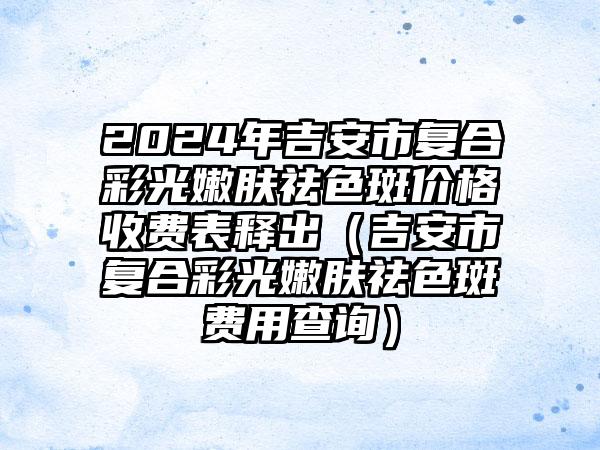 2024年吉安市复合彩光嫩肤祛色斑价格收费表释出（吉安市复合彩光嫩肤祛色斑费用查询）